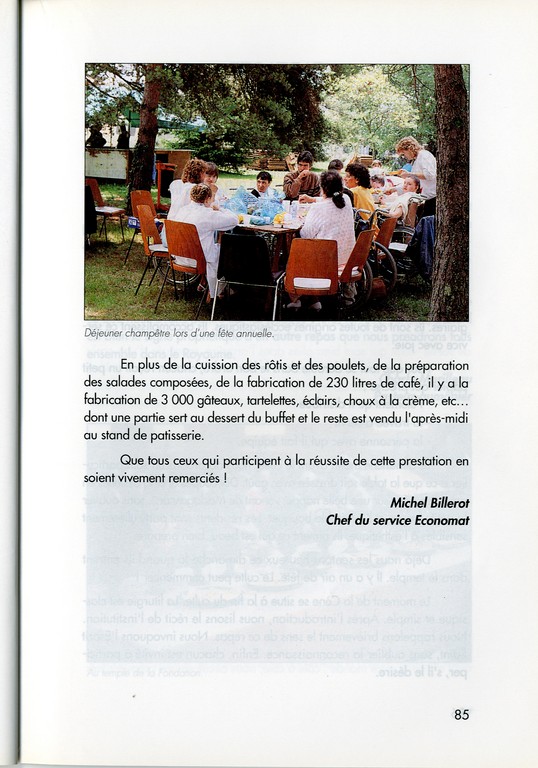 Déjeuner champêtre lors d'une fête annuelle.

En plus de la cuisson des rôtis et des poulets, de la préparation des salades composées, de la fabrication de 230 litres de café, il y a la fabrication de 3 000 gâteaux, tartelettes, éclairs, choux à la crème, etc… dont une partie sert au dessert du buffet et le reste est vendu l'après-midi au stand de patisserie.

Que tous ceux qui participent à la réussite de cette prestation en soient vivement remerciés !

Michel Billerot
Chef du service Economat

85